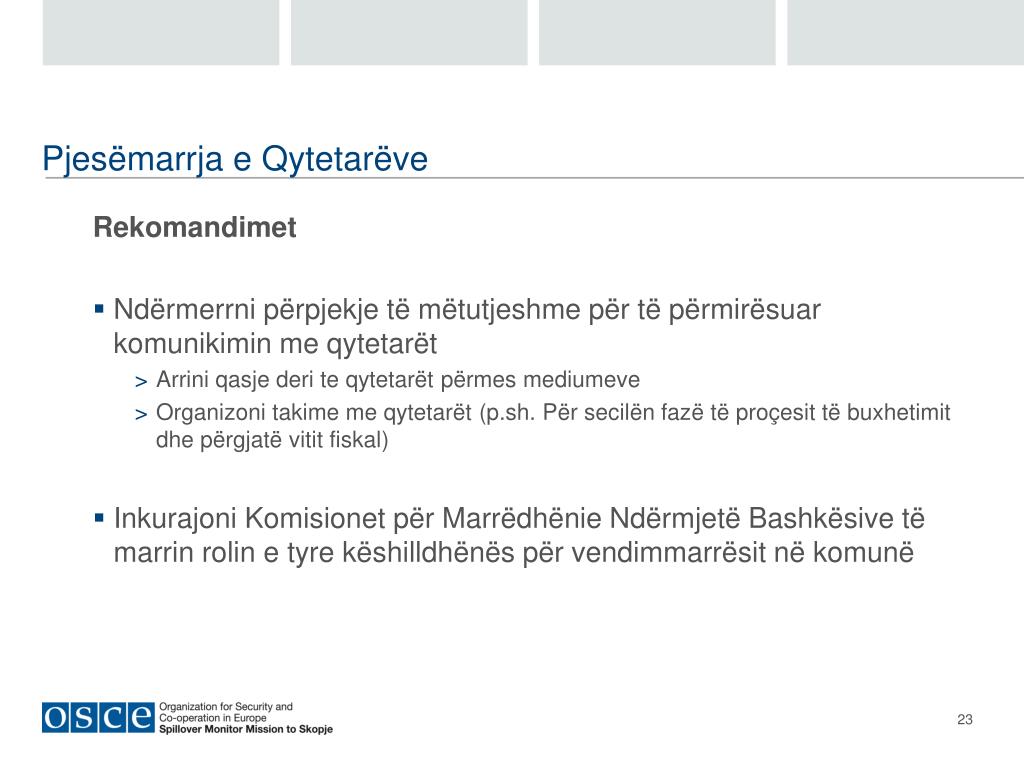 Pjesëmarrja e Qytetarëve

Rekomandimet

▪ Ndërmerrni përpjekje të mëtutjeshme për të përmirësuar komunikimin me qytetarët

> Arrini qasje deri te qytetarët përmes mediumeve

> Organizoni takime me qytetarët (p.sh. Për secilën fazë të proçesit të buxhetimit dhe përgjatë vitit fiskal)

▪ Inkurajoni Komisionet për Marrëdhënie Ndërmjetë Bashkësive të marrin rolin e tyre këshilldhënës për vendimmarrësit në komunë

OSCE Organization for Security and Co-operation in Europe Spillover Monitor Mission to Skopje

23